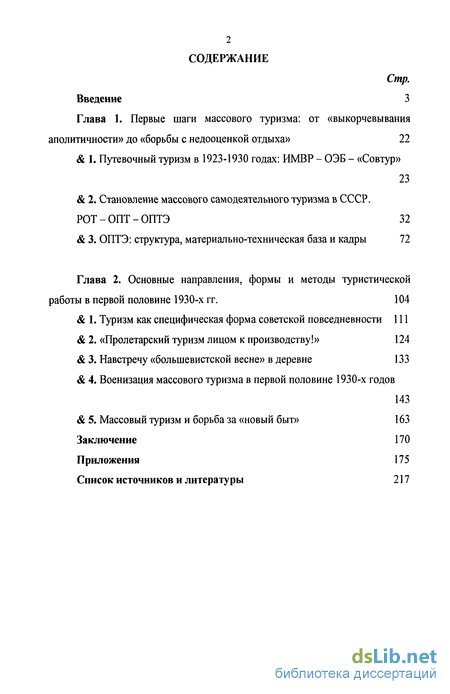 2

СОДЕРЖАНИЕ

Стр.

Введение 3

Глава 1. Первые шаги массового туризма: от «выкорчевывания аполитичности» до «борьбы с недооценкой отдыха» 22

& 1. Путевочный туризм в 1923-1930 годах: ИМВР – ОЭБ – «Совтур» 23

& 2. Становление массового самодеятельного туризма в СССР. РОТ – ОПТ – ОПТЭ 32

& 3. ОПТЭ: структура, материально-техническая база и кадры 72

Глава 2. Основные направления, формы и методы туристической работы в первой половине 1930-х гг. 104

& 1. Туризм как специфическая форма советской повседневности 111

& 2. «Пролетарский туризм лицом к производству!» 124

& 3. Навстречу «большевистской весне» в деревне 133

& 4. Военизация массового туризма в первой половине 1930-х годов 143

& 5. Массовый туризм и борьба за «новый быт» 163

Заключение 170

Приложения 175

Список источников и литературы 217

dsLib.net
библиотека диссертаций